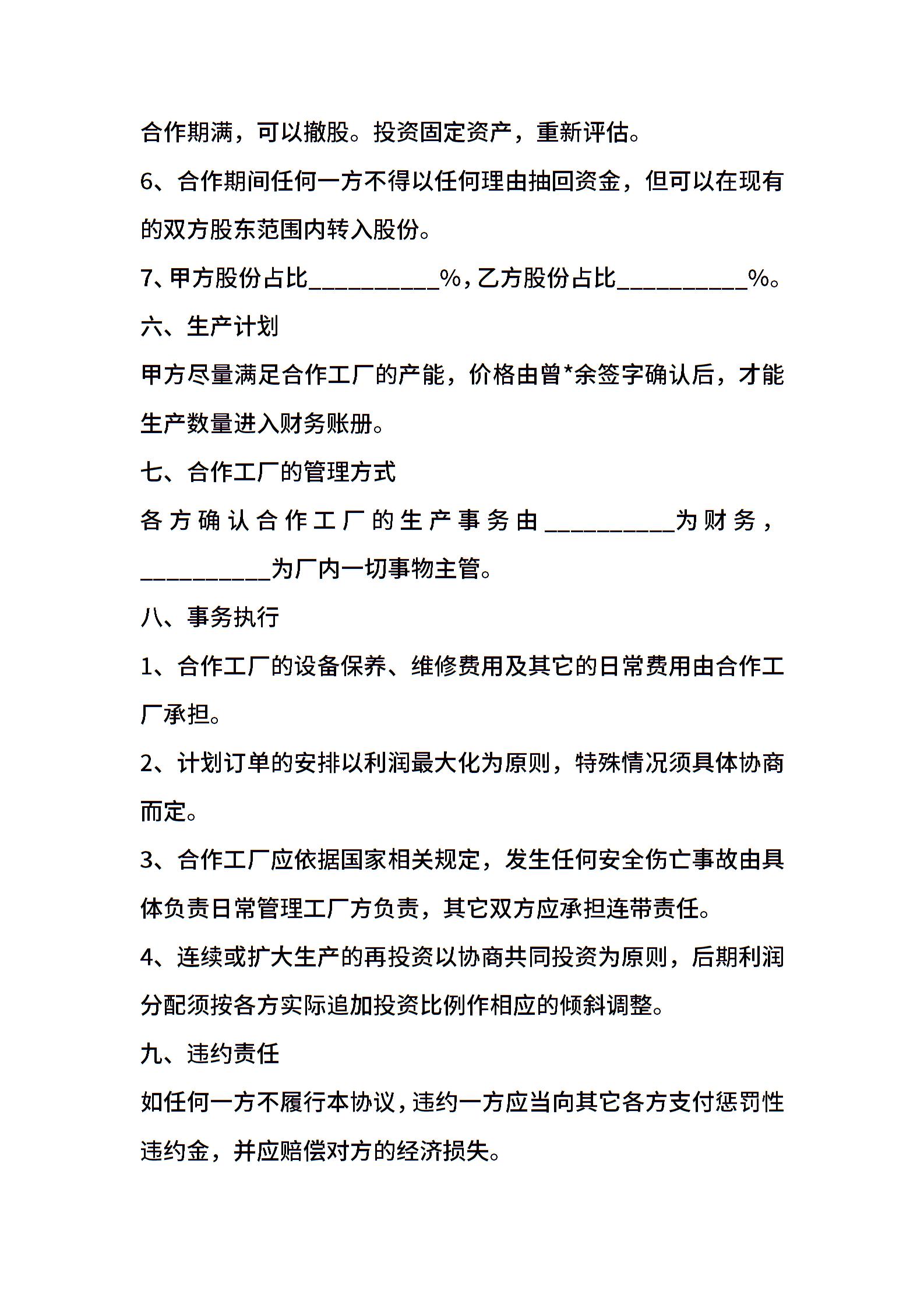 合作期满，可以撤股。投资固定资产，重新评估。

6、合作期间任何一方不得以任何理由抽回资金，但可以在现有的双方股东范围内转入股份。

7、甲方股份占比__________%，乙方股份占比__________%。

六、生产计划

甲方尽量满足合作工厂的产能，价格由曾*余签字确认后，才能生产数量进入财务账册。

七、合作工厂的管理方式

各方确认合作工厂的生产事务由__________为财务，__________为厂内一切事物主管。

八、事务执行

1、合作工厂的设备保养、维修费用及其它的日常费用由合作工厂承担。

2、计划订单的安排以利润最大化为原则，特殊情况须具体协商而定。

3、合作工厂应依据国家相关规定，发生任何安全伤亡事故由具体负责日常管理工厂方负责，其它双方应承担连带责任。

4、连续或扩大生产的再投资以协商共同投资为原则，后期利润分配须按各方实际追加投资比例作相应的倾斜调整。

九、违约责任

如任何一方不履行本协议，违约一方应当向其它各方支付惩罚性违约金，并应赔偿对方的经济损失。